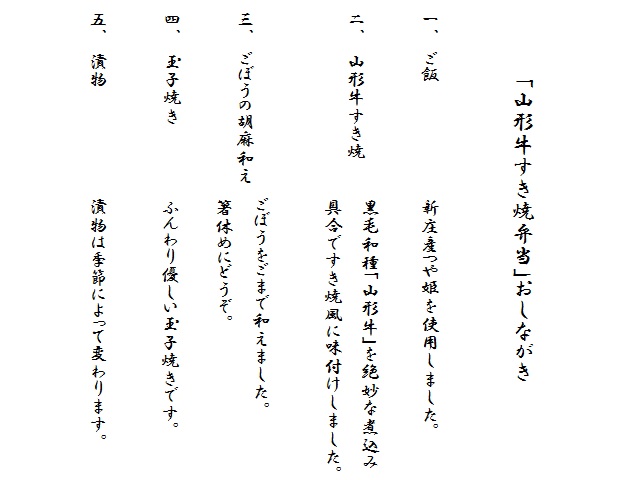 「山形牛すき焼弁当」おしながき

一、ご飯
新庄産つや姫を使用しました。

二、山形牛すき焼
黒毛和種「山形牛」を絶妙な煮込み具合ですき焼風に味付けしました。

三、ごぼうの胡麻和え
ごぼうをごまで和えました。箸休めにどうぞ。

四、玉子焼き
ふんわり優しい玉子焼きです。

五、漬物
漬物は季節によって変わります。